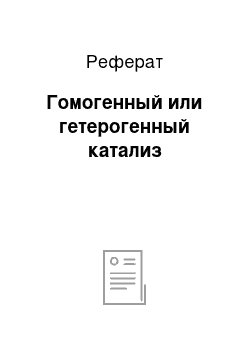 Реферат

Гомогенный или гетерогенный катализ